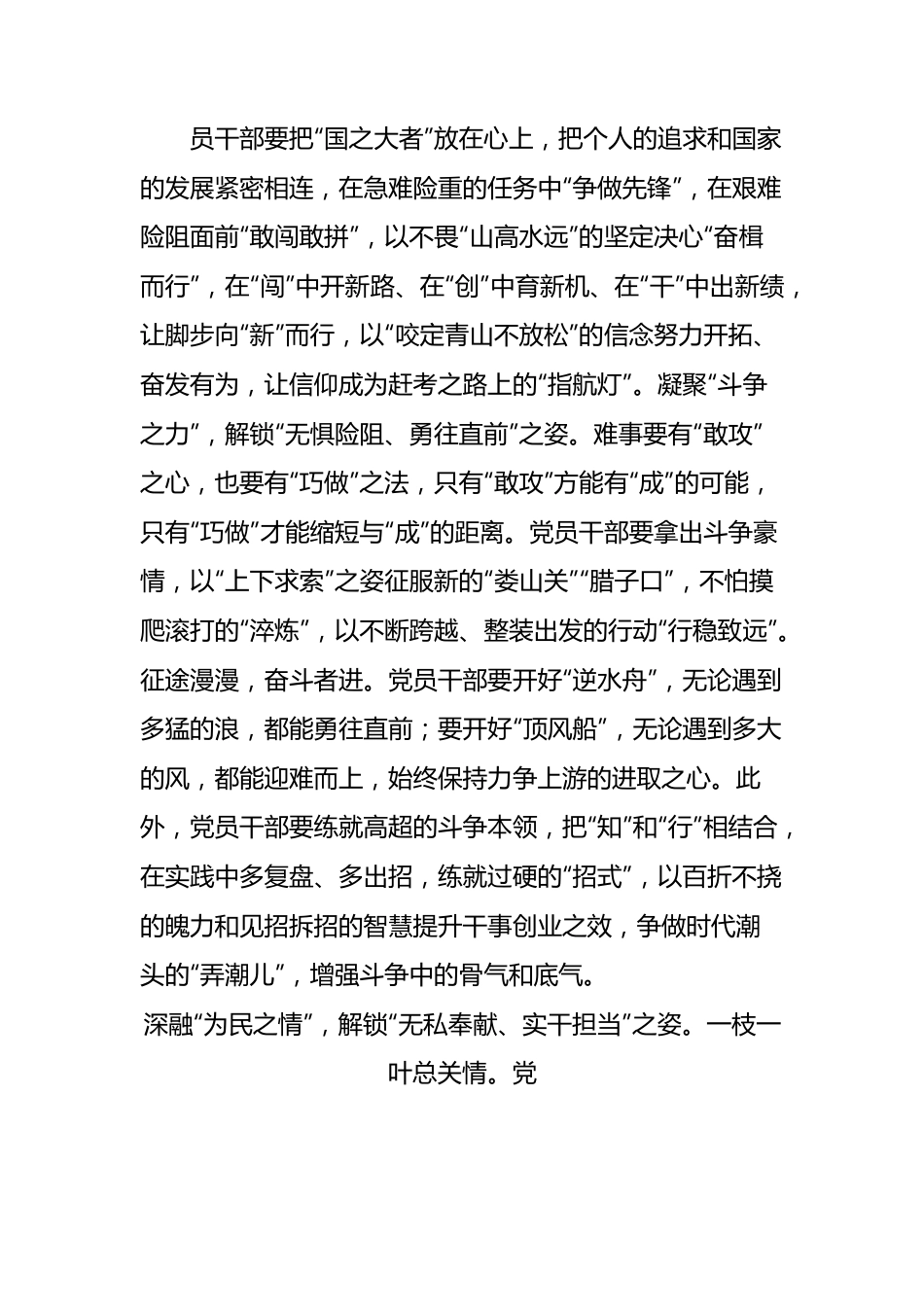 员干部要把“国之大者”放在心上，把个人的追求和国家的发展紧密相连，在急难险重的任务中“争做先锋”，在艰难险阻面前“敢闯敢拼”，以不畏“山高水远”的坚定决心“奋楫而行”，在“闯”中开新路、在“创”中育新机、在“干”中出新绩，让脚步向“新”而行，以“咬定青山不放松”的信念努力开拓、奋发有为，让信仰成为赶考之路上的“指航灯”。凝聚“斗争之力”，解锁“无惧险阻、勇往直前”之姿。难事要有“敢攻”之心，也要有“巧做”之法，只有“敢攻”方能有“成”的可能，只有“巧做”才能缩短与“成”的距离。党员干部要拿出斗争豪情，以“上下求索”之姿征服新的“娄山关”“腊子口”，不怕摸爬滚打的“淬炼”，以不断跨越、整装出发的行动“行稳致远”。征途漫漫，奋斗者进。党员干部要开好“逆水舟”，无论遇到多猛的浪，都能勇往直前；要开好“顶风船”，无论遇到多大的风，都能迎难而上，始终保持力争上游的进取之心。此外，党员干部要练就高超的斗争本领，把“知”和“行”相结合，在实践中多复盘、多出招，练就过硬的“招式”，以百折不挠的魄力和见招拆招的智慧提升干事创业之效，争做时代潮头的“弄潮儿”，增强斗争中的骨气和底气。

深融“为民之情”，解锁“无私奉献、实干担当”之姿。一枝一叶总关情。党